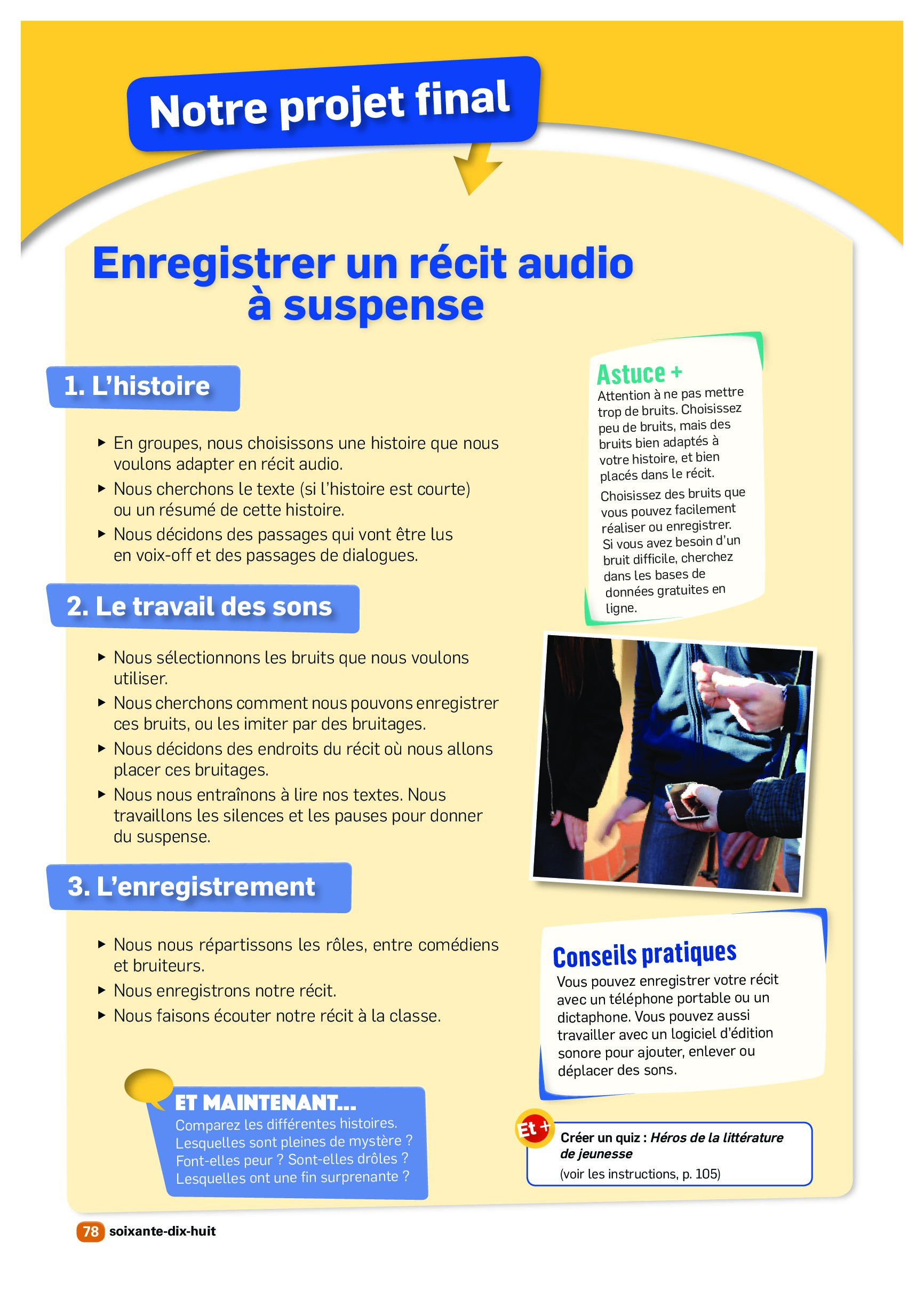 Notre projet final

Enregistrer un récit audio à suspense

1. L'histoire

▸ En groupes, nous choisissons une histoire que nous voulons adapter en récit audio.
▸ Nous cherchons le texte (si l'histoire est courte) ou un résumé de cette histoire.
▸ Nous décidons des passages qui vont être lus en voix-off et des passages de dialogues.

2. Le travail des sons

▸ Nous sélectionnons les bruits que nous voulons utiliser.
▸ Nous cherchons comment nous pouvons enregistrer ces bruits, ou les imiter par des bruitages.
▸ Nous décidons des endroits du récit où nous allons placer ces bruitages.
▸ Nous nous entraînons à lire nos textes. Nous travaillons les silences et les pauses pour donner du suspense.

3. L'enregistrement

▸ Nous nous répartissons les rôles, entre comédiens et bruiteurs.
▸ Nous enregistrons notre récit.
▸ Nous faisons écouter notre récit à la classe.

ET MAINTENANT...
Comparez les différentes histoires. Lesquelles sont pleines de mystère ? Font-elles peur ? Sont-elles drôles ? Lesquelles ont une fin surprenante ?

Astuce +
Attention à ne pas mettre trop de bruits. Choisissez peu de bruits, mais des bruits bien adaptés à votre histoire, et bien placés dans le récit.
Choisissez des bruits que vous pouvez facilement réaliser ou enregistrer. Si vous avez besoin d'un bruit difficile, cherchez dans les bases de données gratuites en ligne.

Conseils pratiques
Vous pouvez enregistrer votre récit avec un téléphone portable ou un dictaphone. Vous pouvez aussi travailler avec un logiciel d'édition sonore pour ajouter, enlever ou déplacer des sons.

Et +
Créer un quiz : Héros de la littérature de jeunesse
(voir les instructions, p. 105)

78 soixante-dix-huit